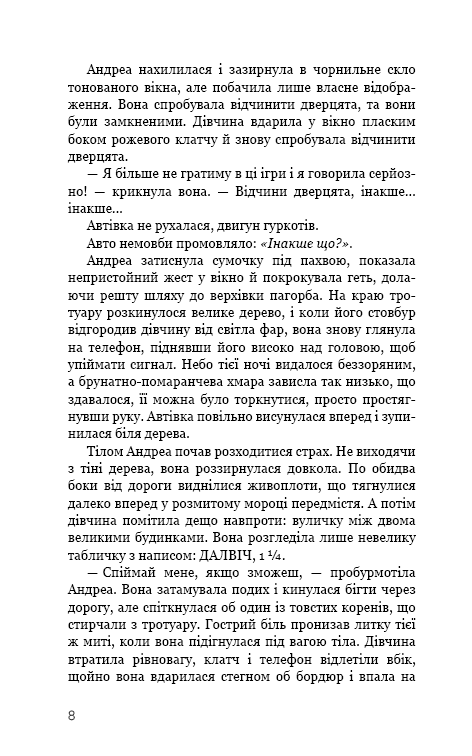 Андреа нахилилася і зазирнула в чорнильне скло тонованого вікна, але побачила лише власне відображення. Вона спробувала відчинити дверцята, та вони були замкненими. Дівчина вдарила у вікно пласким боком рожевого клатчу й знову спробувала відчинити дверцята.

— Я більше не гратиму в ці ігри і я говорила серйозно! — крикнула вона. — Відчини дверцята, інакше... інакше...

Автівка не рухалася, двигун гуркотів.

Авто немовби промовляло: «Інакше що?».

Андреа затиснула сумочку під пахвою, показала непристойний жест у вікно й покрокувала геть, долаючи решту шляху до верхівки пагорба. На краю тротуару розкинулося велике дерево, і коли його стовбур відгородив дівчину від світла фар, вона знову глянула на телефон, піднявши його високо над головою, щоб упіймати сигнал. Небо тієї ночі видалося беззоряним, а брунатно-помаранчева хмара зависла так низько, що здавалося, її можна було торкнутися, просто простягнувши руку. Автівка повільно висунулася вперед і зупинилася біля дерева.

Тілом Андреа почав розходитися страх. Не виходячи з тіні дерева, вона роззирнулася довкола. По обидва боки від дороги виднілися живоплоти, що тягнулися далеко вперед у розмитому мороці передмістя. А потім дівчина помітила дещо навпроти: вуличку між двома великими будинками. Вона розгледіла лише невелику табличку з написом: ДАЛВІЧ, 1 ¼.

— Спіймай мене, якщо зможеш, — пробурмотіла Андреа. Вона затамувала подих і кинулася бігти через дорогу, але спіткнулася об один із товстих коренів, що стирчали з тротуару. Гострий біль пронизав литку тієї ж миті, коли вона підігнулася під вагою тіла. Дівчина втратила рівновагу, клатч і телефон відлетіли вбік, щойно вона вдарилася стегном об бордюр і впала на

8